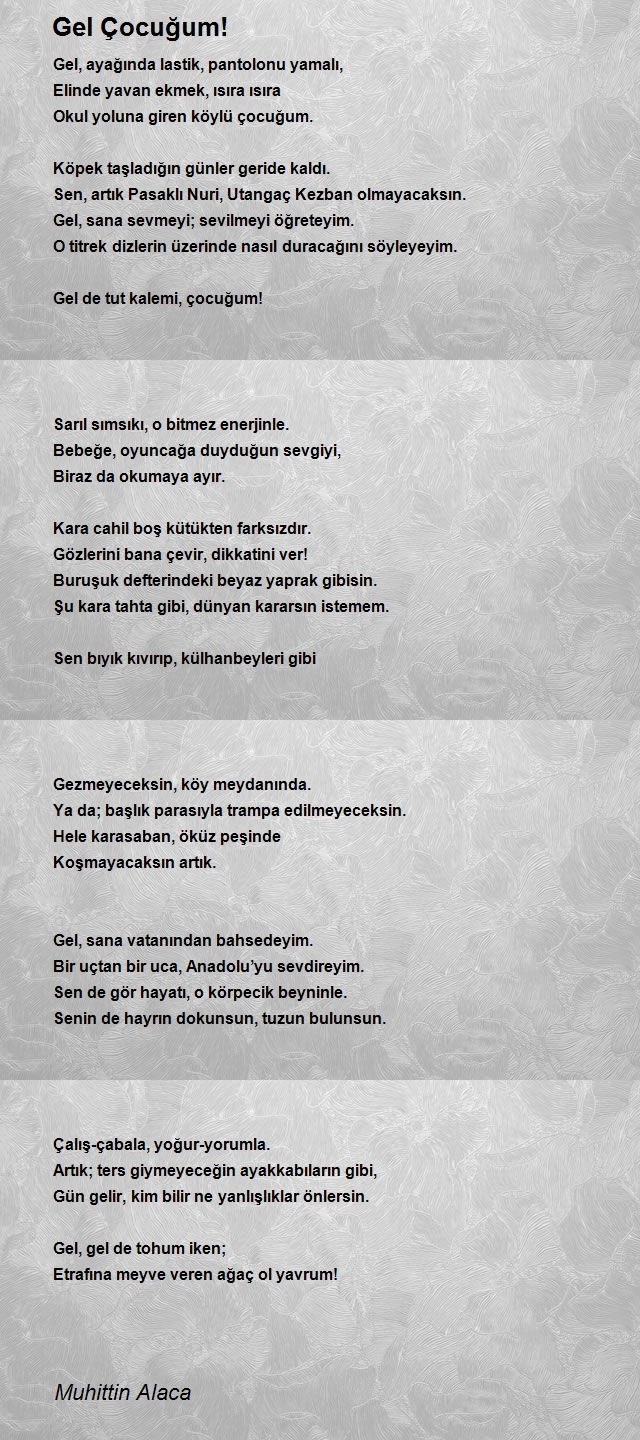 Gel Çocuğum!

Gel, ayağında lastik, pantolonu yamalı,
Elinde yavan ekmek, ısıra ısıra
Okul yoluna giren köylü çocuğum.

Köpek taşladığın günler geride kaldı.
Sen, artık Pasaklı Nuri, Utangaç Kezban olmayacaksın.
Gel, sana sevmeyi; sevilmeyi öğreteyim.
O titrek dizlerin üzerinde nasıl duracağını söyleyeyim.

Gel de tut kalemi, çocuğum!

Sarıl sımsıkı, o bitmez enerjinle.
Bebeğe, oyuncağa duyduğun sevgiyi,
Biraz da okumaya ayır.

Kara cahil boş kütükten farksızdır.
Gözlerini bana çevir, dikkatini ver!
Buruşuk defterindeki beyaz yaprak gibisin.
Şu kara tahta gibi, dünyan kararsın istemem.

Sen bıyık kıvırıp, külhanbeyleri gibi

Gezmeyeceksin, köy meydanında.
Ya da; başlık parasıyla trampa edilmeyeceksin.
Hele karasaban, öküz peşinde
Koşmayacaksın artık.

Gel, sana vatanından bahsedeyim.
Bir uçtan bir uca, Anadolu'yu sevdireyim.
Sen de gör hayatı, o körpecik beyninle.
Senin de hayrın dokunsun, tuzun bulunsun.

Çalış-çabala, yoğur-yorumla.
Artık; ters giymeyeceğin ayakkabıların gibi,
Gün gelir, kim bilir ne yanlışlıklar önlersin.

Gel, gel de tohum iken;
Etrafına meyve veren ağaç ol yavrum!

Muhittin Alaca